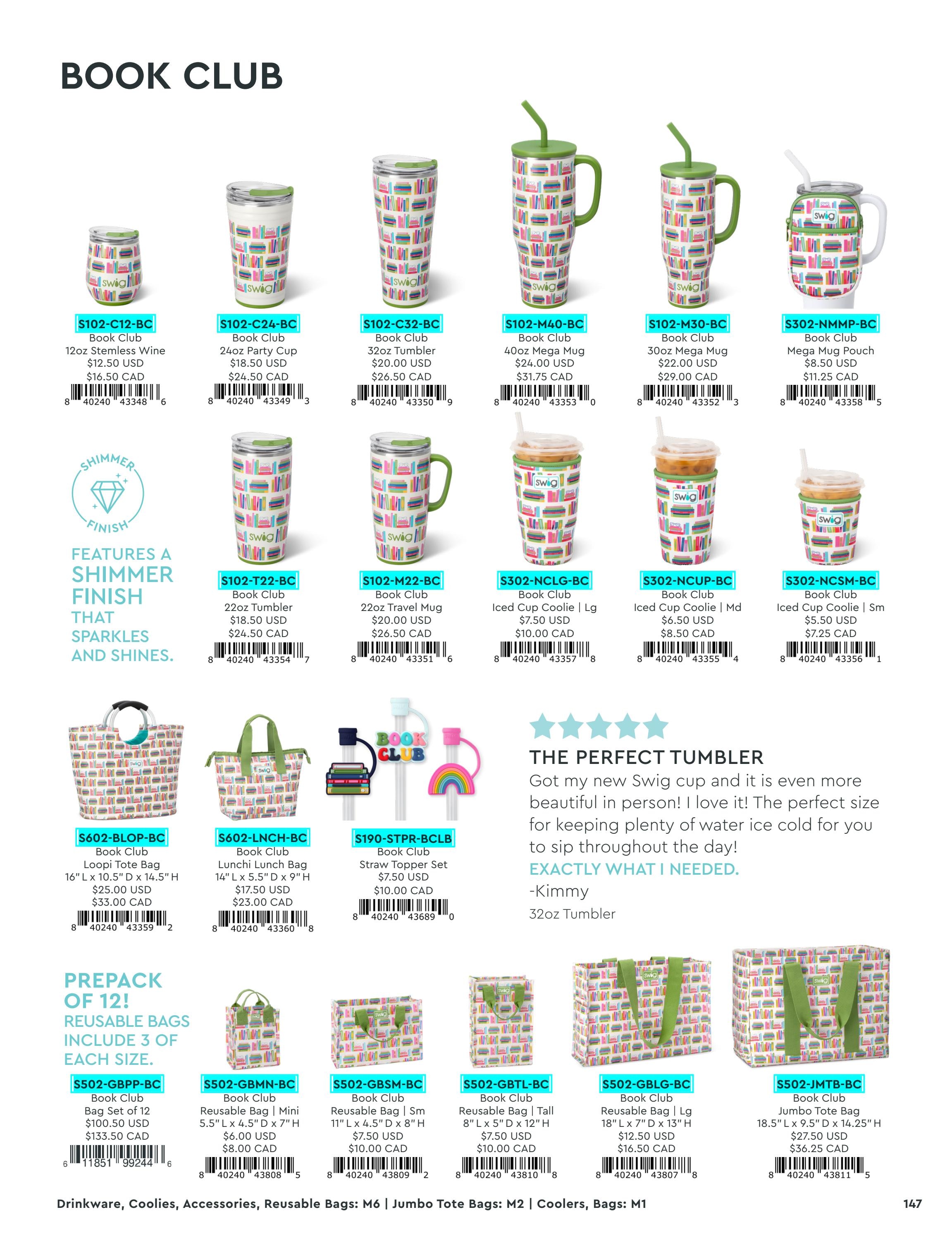 BOOK CLUB

S102-C12-BC
Book Club
12oz Stemless Wine
$12.50 USD
$16.50 CAD
8 40240 43348 6

S102-C24-BC
Book Club
24oz Party Cup
$18.50 USD
$24.50 CAD
8 40240 43349 3

S102-C32-BC
Book Club
32oz Tumbler
$20.00 USD
$26.50 CAD
8 40240 43350 9

S102-M40-BC
Book Club
40oz Mega Mug
$24.00 USD
$31.75 CAD
8 40240 43353 0

S102-M30-BC
Book Club
30oz Mega Mug
$22.00 USD
$29.00 CAD
8 40240 43352 3

S302-NMMP-BC
Book Club
Mega Mug Pouch
$8.50 USD
$11.25 CAD
8 40240 43358 5

SHIMMER FINISH

FEATURES A SHIMMER FINISH THAT SPARKLES AND SHINES.

S102-T22-BC
Book Club
22oz Tumbler
$18.50 USD
$24.50 CAD
8 40240 43354 7

S102-M22-BC
Book Club
22oz Travel Mug
$20.00 USD
$26.50 CAD
8 40240 43351 6

S302-NCLG-BC
Book Club
Iced Cup Coolie | Lg
$7.50 USD
$10.00 CAD
8 40240 43357 8

S302-NCUP-BC
Book Club
Iced Cup Coolie | Md
$6.50 USD
$8.50 CAD
8 40240 43355 4

S302-NCSM-BC
Book Club
Iced Cup Coolie | Sm
$5.50 USD
$7.25 CAD
8 40240 43356 1

S602-BLOP-BC
Book Club
Loopi Tote Bag
16" L x 10.5" D x 14.5" H
$25.00 USD
$33.00 CAD
8 40240 43359 2

S602-LNCH-BC
Book Club
Lunchi Lunch Bag
14" L x 5.5" D x 9" H
$17.50 USD
$23.00 CAD
8 40240 43360 8

BOOK CLUB

S190-STPR-BCLB
Book Club
Straw Topper Set
$7.50 USD
$10.00 CAD
8 40240 43689 0

THE PERFECT TUMBLER

Got my new Swig cup and it is even more beautiful in person! I love it! The perfect size for keeping plenty of water ice cold for you to sip throughout the day!

EXACTLY WHAT I NEEDED.

-Kimmy

32oz Tumbler

PREPACK OF 12!
REUSABLE BAGS INCLUDE 3 OF EACH SIZE.

S502-GBPP-BC
Book Club
Bag Set of 12
$100.50 USD
$133.50 CAD
6 11851 99244 6

S502-GBMN-BC
Book Club
Reusable Bag | Mini
5.5" L x 4.5" D x 7" H
$6.00 USD
$8.00 CAD
8 40240 43808 5

S502-GBSM-BC
Book Club
Reusable Bag | Sm
11" L x 4.5" D x 8" H
$7.50 USD
$10.00 CAD
8 40240 43809 2

S502-GBTL-BC
Book Club
Reusable Bag | Tall
8" L x 5" D x 12" H
$7.50 USD
$10.00 CAD
8 40240 43810 8

S502-GBLG-BC
Book Club
Reusable Bag | Lg
18" L x 7" D x 13" H
$12.50 USD
$16.50 CAD
8 40240 43807 8

S502-JMTB-BC
Book Club
Jumbo Tote Bag
18.5" L x 9.5" D x 14.25" H
$27.50 USD
$36.25 CAD
8 40240 43811 5

Drinkware, Coolies, Accessories, Reusable Bags: M6 | Jumbo Tote Bags: M2 | Coolers, Bags: M1

147